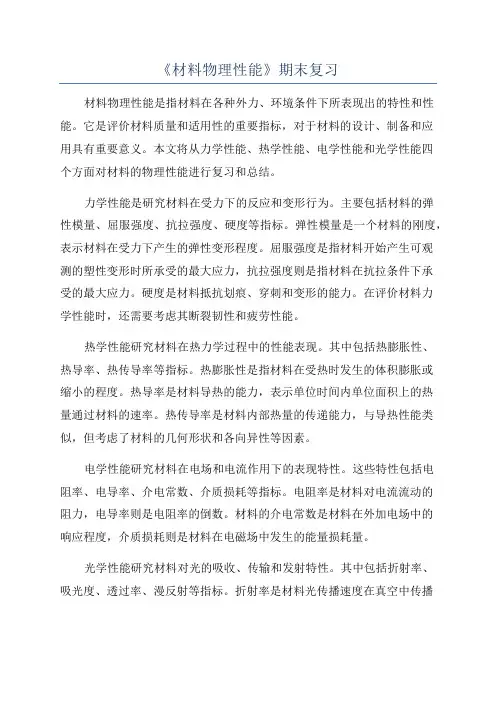 《材料物理性能》期末复习

材料物理性能是指材料在各种外力、环境条件下所表现出的特性和性能。它是评价材料质量和适用性的重要指标，对于材料的设计、制备和应用具有重要意义。本文将从力学性能、热学性能、电学性能和光学性能四个方面对材料的物理性能进行复习和总结。

力学性能是研究材料在受力下的反应和变形行为。主要包括材料的弹性模量、屈服强度、抗拉强度、硬度等指标。弹性模量是一个材料的刚度，表示材料在受力下产生的弹性变形程度。屈服强度是指材料开始产生可观测的塑性变形时所承受的最大应力，抗拉强度则是指材料在抗拉条件下承受的最大应力。硬度是材料抵抗划痕、穿刺和变形的能力。在评价材料力学性能时，还需要考虑其断裂韧性和疲劳性能。

热学性能研究材料在热力学过程中的性能表现。其中包括热膨胀性、热导率、热传导率等指标。热膨胀性是指材料在受热时发生的体积膨胀或缩小的程度。热导率是材料导热的能力，表示单位时间内单位面积上的热量通过材料的速率。热传导率是材料内部热量的传递能力，与导热性能类似，但考虑了材料的几何形状和各向异性等因素。

电学性能研究材料在电场和电流作用下的表现特性。这些特性包括电阻率、电导率、介电常数、介质损耗等指标。电阻率是材料对电流流动的阻力，电导率则是电阻率的倒数。材料的介电常数是材料在外加电场中的响应程度，介质损耗则是材料在电磁场中发生的能量损耗量。

光学性能研究材料对光的吸收、传输和发射特性。其中包括折射率、吸光度、透过率、漫反射等指标。折射率是材料光传播速度在真空中传播